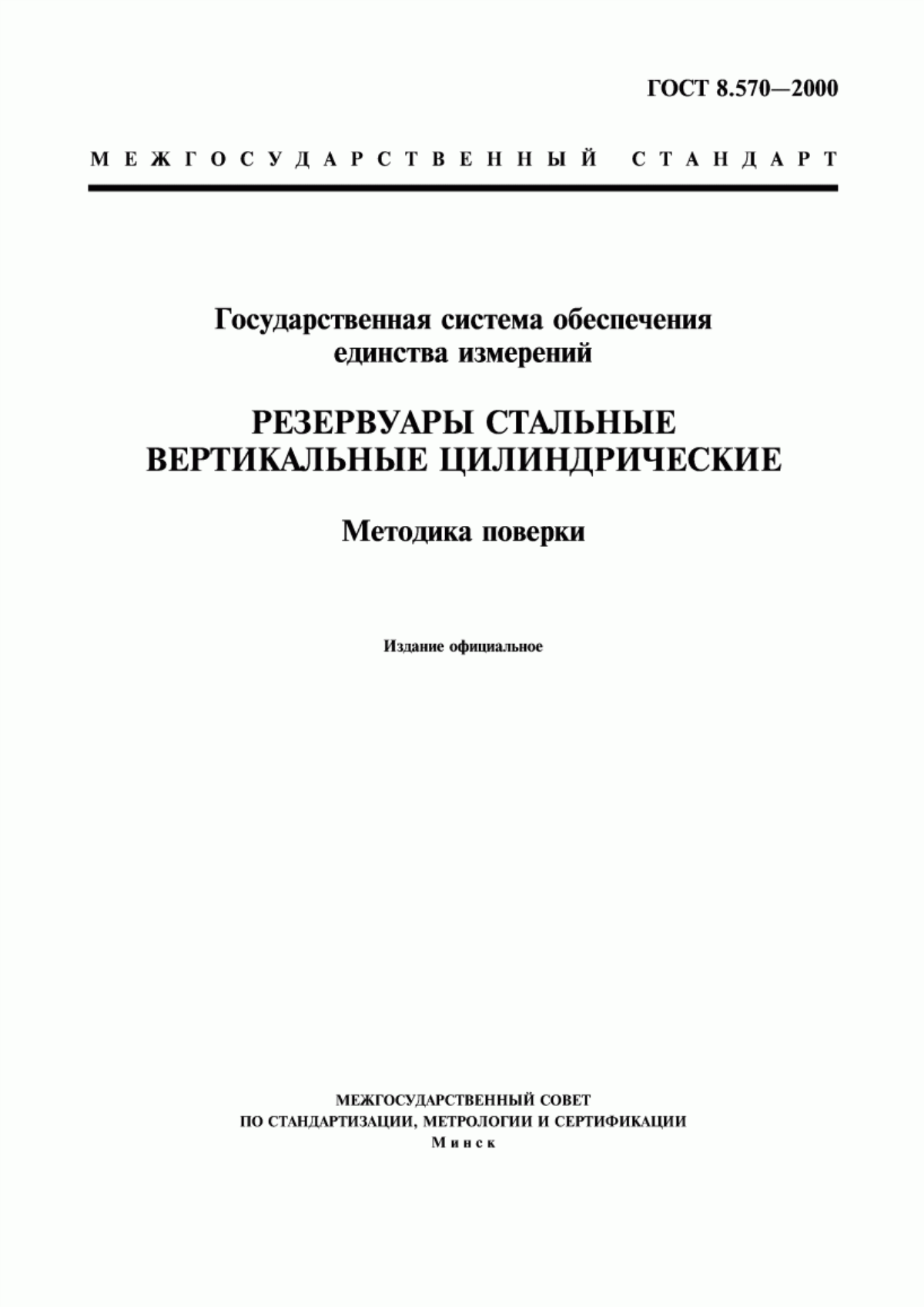 ГОСТ 8.570—2000

МЕЖГОСУДАРСТВЕННЫЙ СТАНДАРТ

Государственная система обеспечения единства измерений

РЕЗЕРВУАРЫ СТАЛЬНЫЕ ВЕРТИКАЛЬНЫЕ ЦИЛИНДРИЧЕСКИЕ

Методика поверки

Издание официальное

МЕЖГОСУДАРСТВЕННЫЙ СОВЕТ
ПО СТАНДАРТИЗАЦИИ, МЕТРОЛОГИИ И СЕРТИФИКАЦИИ
Минск